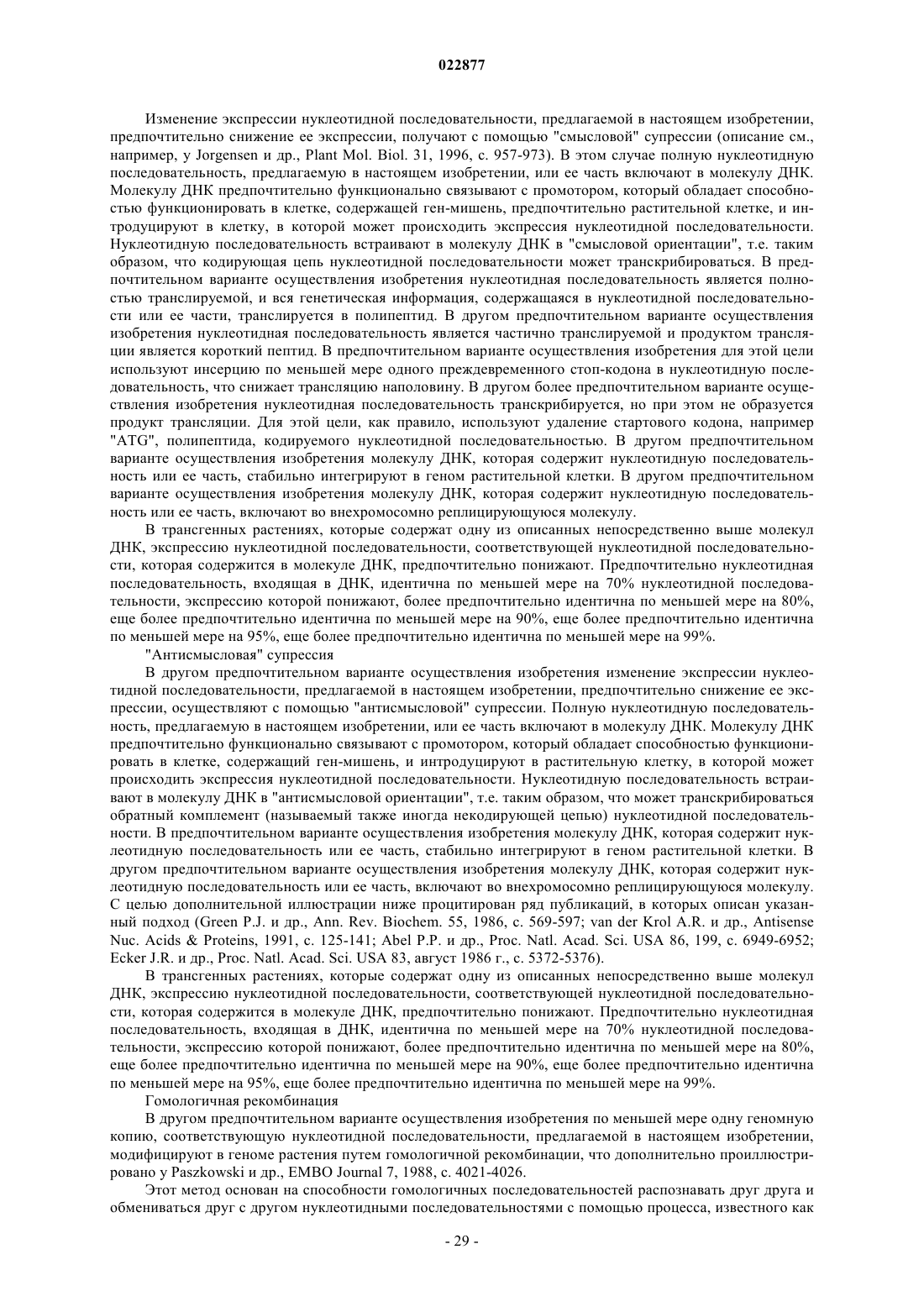 022877

Изменение экспрессии нуклеотидной последовательности, предлагаемой в настоящем изобретении, предпочтительно снижение ее экспрессии, получают с помощью "смысловой" супрессии (описание см., например, у Jorgensen и др., Plant Mol. Biol. 31, 1996, с. 957-973). В этом случае полную нуклеотидную последовательность, предлагаемую в настоящем изобретении, или ее часть включают в молекулу ДНК. Молекулу ДНК предпочтительно функционально связывают с промотором, который обладает способностью функционировать в клетке, содержащей ген-мишень, предпочтительно растительной клетке, и интродуцируют в клетку, в которой может происходить экспрессия нуклеотидной последовательности. Нуклеотидную последовательность встраивают в молекулу ДНК в "смысловой ориентации", т.е. таким образом, что кодирующая цепь нуклеотидной последовательности может транскрибироваться. В предпочтительном варианте осуществления изобретения нуклеотидная последовательность является полностью транслируемой, и вся генетическая информация, содержащаяся в нуклеотидной последовательности или ее части, транслируется в полипептид. В другом предпочтительном варианте осуществления изобретения нуклеотидная последовательность является частично транслируемой и продуктом трансляции является короткий пептид. В предпочтительном варианте осуществления изобретения для этой цели используют инсерцию по меньшей мере одного преждевременного стоп-кодона в нуклеотидную последовательность, что снижает трансляцию наполовину. В другом более предпочтительном варианте осуществления изобретения нуклеотидная последовательность транскрибируется, но при этом не образуется продукт трансляции. Для этой цели, как правило, используют удаление стартового кодона, например "ATG", полипептида, кодируемого нуклеотидной последовательностью. В другом предпочтительном варианте осуществления изобретения молекулу ДНК, которая содержит нуклеотидную последовательность или ее часть, стабильно интегрируют в геном растительной клетки. В другом предпочтительном варианте осуществления изобретения молекулу ДНК, которая содержит нуклеотидную последовательность или ее часть, включают во внехромосомно реплицирующуюся молекулу.

В трансгенных растениях, которые содержат одну из описанных непосредственно выше молекул ДНК, экспрессию нуклеотидной последовательности, соответствующей нуклеотидной последовательности, которая содержится в молекуле ДНК, предпочтительно понижают. Предпочтительно нуклеотидная последовательность, входящая в ДНК, идентична по меньшей мере на 70% нуклеотидной последовательности, экспрессию которой понижают, более предпочтительно идентична по меньшей мере на 80%, еще более предпочтительно идентична по меньшей мере на 90%, еще более предпочтительно идентична по меньшей мере на 95%, еще более предпочтительно идентична по меньшей мере на 99%.

"Антисмысловая" супрессия

В другом предпочтительном варианте осуществления изобретения изменение экспрессии нуклеотидной последовательности, предлагаемой в настоящем изобретении, предпочтительно снижение ее экспрессии, осуществляют с помощью "антисмысловой" супрессии. Полную нуклеотидную последовательность, предлагаемую в настоящем изобретении, или ее часть включают в молекулу ДНК. Молекулу ДНК предпочтительно функционально связывают с промотором, который обладает способностью функционировать в клетке, содержащий ген-мишень, и интродуцируют в растительную клетку, в которой может происходить экспрессия нуклеотидной последовательности. Нуклеотидную последовательность встраивают в молекулу ДНК в "антисмысловой ориентации", т.е. таким образом, что может транскрибироваться обратный комплемент (называемый также иногда некодирующей цепью) нуклеотидной последовательности. В предпочтительном варианте осуществления изобретения молекулу ДНК, которая содержит нуклеотидную последовательность или ее часть, стабильно интегрируют в геном растительной клетки. В другом предпочтительном варианте осуществления изобретения молекулу ДНК, которая содержит нуклеотидную последовательность или ее часть, включают во внехромосомно реплицирующуюся молекулу. С целью дополнительной иллюстрации ниже процитирован ряд публикаций, в которых описан указанный подход (Green P.J. и др., Ann. Rev. Biochem. 55, 1986, с. 569-597; van der Krol A.R. и др., Antisense Nuc. Acids & Proteins, 1991, с. 125-141; Abel P.P. и др., Proc. Natl. Acad. Sci. USA 86, 199, с. 6949-6952; Ecker J.R. и др., Proc. Natl. Acad. Sci. USA 83, август 1986 г., с. 5372-5376).

В трансгенных растениях, которые содержат одну из описанных непосредственно выше молекул ДНК, экспрессию нуклеотидной последовательности, соответствующей нуклеотидной последовательности, которая содержится в молекуле ДНК, предпочтительно понижают. Предпочтительно нуклеотидная последовательность, входящая в ДНК, идентична по меньшей мере на 70% нуклеотидной последовательности, экспрессию которой понижают, более предпочтительно идентична по меньшей мере на 80%, еще более предпочтительно идентична по меньшей мере на 90%, еще более предпочтительно идентична по меньшей мере на 95%, еще более предпочтительно идентична по меньшей мере на 99%.

Гомологичная рекомбинация

В другом предпочтительном варианте осуществления изобретения по меньшей мере одну геномную копию, соответствующую нуклеотидной последовательности, предлагаемой в настоящем изобретении, модифицируют в геноме растения путем гомологичной рекомбинации, что дополнительно проиллюстрировано у Paszkowski и др., EMBO Journal 7, 1988, с. 4021-4026.

Этот метод основан на способности гомологичных последовательностей распознавать друг друга и обмениваться друг с другом нуклеотидными последовательностями с помощью процесса, известного как

- 29 -